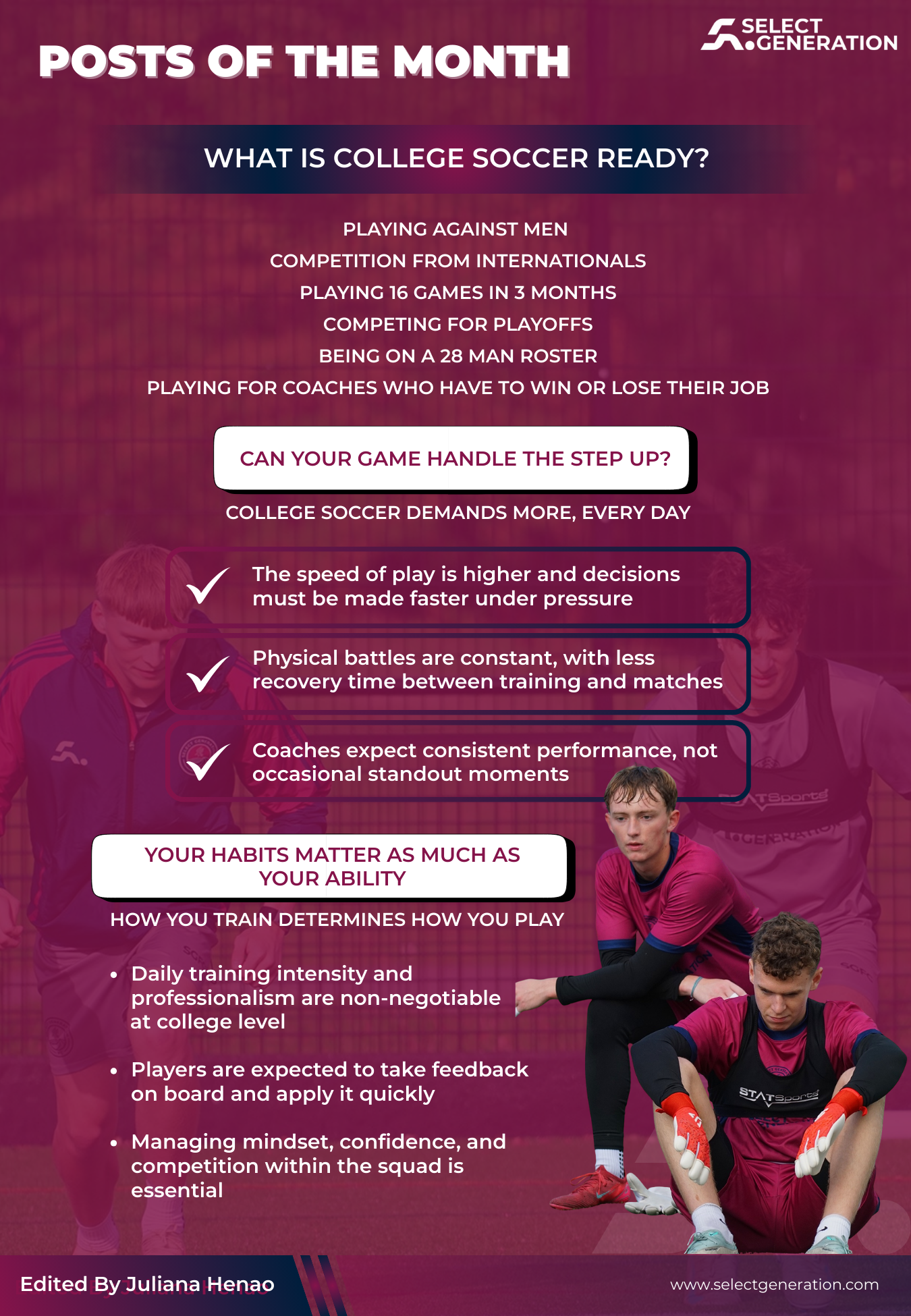 POSTS OF THE MONTH

SELECT
GENERATION

WHAT IS COLLEGE SOCCER READY?

PLAYING AGAINST MEN

COMPETITION FROM INTERNATIONALS

PLAYING 16 GAMES IN 3 MONTHS

COMPETING FOR PLAYOFFS

BEING ON A 28 MAN ROSTER

PLAYING FOR COACHES WHO HAVE TO WIN OR LOSE THEIR JOB

CAN YOUR GAME HANDLE THE STEP UP?

COLLEGE SOCCER DEMANDS MORE, EVERY DAY

✓ The speed of play is higher and decisions must be made faster under pressure

✓ Physical battles are constant, with less recovery time between training and matches

✓ Coaches expect consistent performance, not occasional standout moments

YOUR HABITS MATTER AS MUCH AS YOUR ABILITY

HOW YOU TRAIN DETERMINES HOW YOU PLAY

• Daily training intensity and professionalism are non-negotiable at college level

• Players are expected to take feedback on board and apply it quickly

• Managing mindset, confidence, and competition within the squad is essential

Edited By Juliana Henao

www.selectgeneration.com